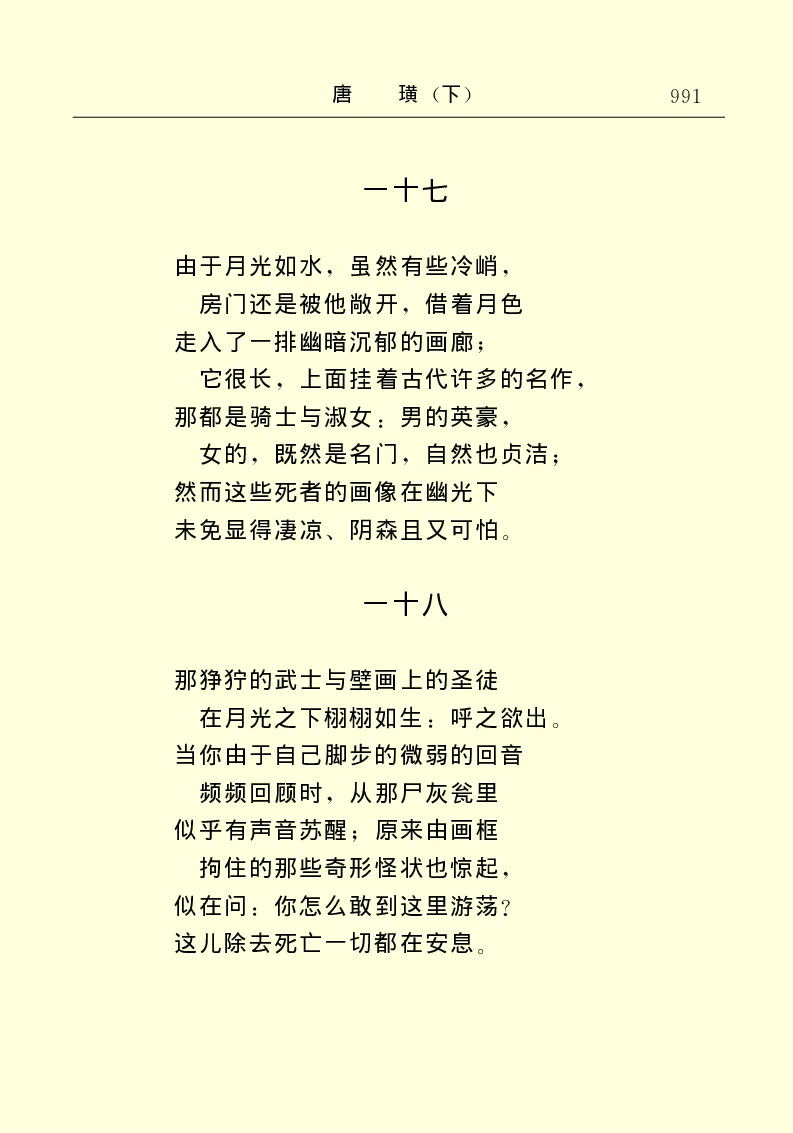 唐　璜（下）　991

一十七

由于月光如水，虽然有些冷峭，
房门还是被他敞开，借着月色
走入了一排幽暗沉郁的画廊；
它很长，上面挂着古代许多的名作，
那都是骑士与淑女：男的英豪，
女的，既然是名门，自然也贞洁；
然而这些死者的画像在幽光下
未免显得凄凉、阴森且又可怕。

一十八

那狰狞的武士与壁画上的圣徒
在月光之下栩栩如生：呼之欲出。
当你由于自己脚步的微弱的回音
频频回顾时，从那尸灰瓮里
似乎有声音苏醒；原来由画框
拘住的那些奇形怪状也惊起，
似在问：你怎么敢到这里游荡？
这儿除去死亡一切都在安息。